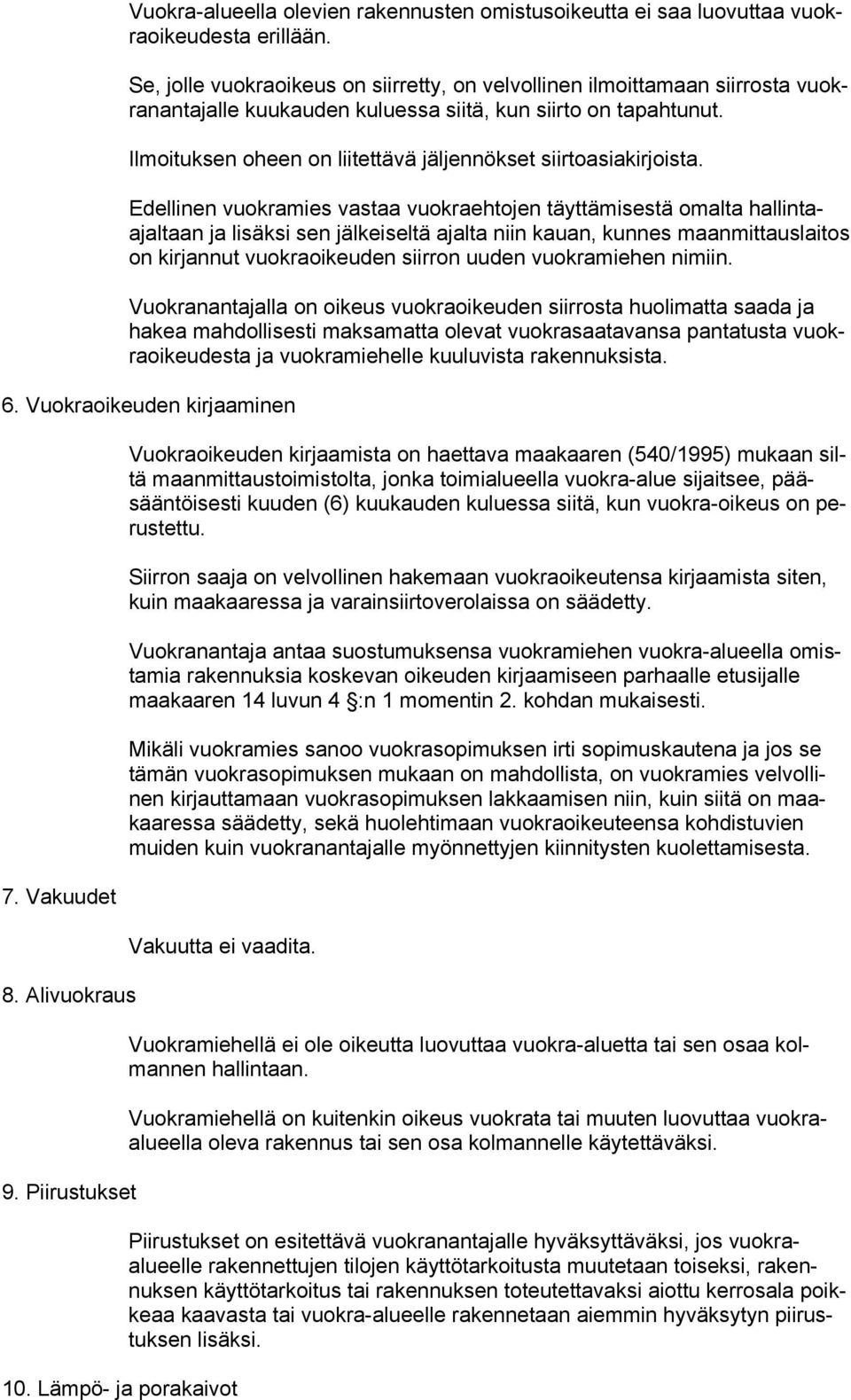 Vuokra-alueella olevien rakennusten omistusoikeutta ei saa luovuttaa vuokraoikeudesta erillään.

Se, jolle vuokraoikeus on siirretty, on velvollinen ilmoittamaan siirrosta vuokranantajalle kuukauden kuluessa siitä, kun siirto on tapahtunut. Ilmoituksen oheen on liitettävä jäljennökset siirtoasiakirjoista.

Edellinen vuokramies vastaa vuokraehtojen täyttämisestä omalta hallintaajaltaan ja lisäksi sen jälkeiseltä ajalta niin kauan, kunnes maanmittauslaitos on kirjannut vuokraoikeuden siirron uuden vuokramiehen nimiin.

Vuokranantajalla on oikeus vuokraoikeuden siirrosta huolimatta saada ja hakea mahdollisesti maksamatta olevat vuokrasaatavansa pantatusta vuokraoikeudesta ja vuokramiehelle kuuluvista rakennuksista.

6. Vuokraoikeuden kirjaaminen

Vuokraoikeuden kirjaamista on haettava maakaaren (540/1995) mukaan siltä maanmittaustoimistolta, jonka toimialueella vuokra-alue sijaitsee, pääsääntöisesti kuuden (6) kuukauden kuluessa siitä, kun vuokra-oikeus on perustettu.

Siirron saaja on velvollinen hakemaan vuokraoikeutensa kirjaamista siten, kuin maakaaressa ja varainsiirtoverolaissa on säädetty.

Vuokranantaja antaa suostumuksensa vuokramiehen vuokra-alueella omistamia rakennuksia koskevan oikeuden kirjaamiseen parhaalle etusijalle maakaaren 14 luvun 4 :n 1 momentin 2. kohdan mukaisesti.

Mikäli vuokramies sanoo vuokrasopimuksen irti sopimuskautena ja jos se tämän vuokrasopimuksen mukaan on mahdollista, on vuokramies velvollinen kirjauttamaan vuokrasopimuksen lakkaamisen niin, kuin siitä on maakaaressa säädetty, sekä huolehtimaan vuokraoikeuteensa kohdistuvien muiden kuin vuokranantajalle myönnettyjen kiinnitysten kuolettamisesta.

7. Vakuudet

Vakuutta ei vaadita.

8. Alivuokraus

Vuokramiehellä ei ole oikeutta luovuttaa vuokra-aluetta tai sen osaa kolmannen hallintaan.

Vuokramiehellä on kuitenkin oikeus vuokrata tai muuten luovuttaa vuokraalueella oleva rakennus tai sen osa kolmannelle käytettäväksi.

9. Piirustukset

Piirustukset on esitettävä vuokranantajalle hyväksyttäväksi, jos vuokraalueelle rakennettujen tilojen käyttötarkoitusta muutetaan toiseksi, rakennuksen käyttötarkoitus tai rakennuksen toteutettavaksi aiottu kerrosala poikkeaa kaavasta tai vuokra-alueelle rakennetaan aiemmin hyväksytyn piirustuksen lisäksi.

10. Lämpö- ja porakaivot